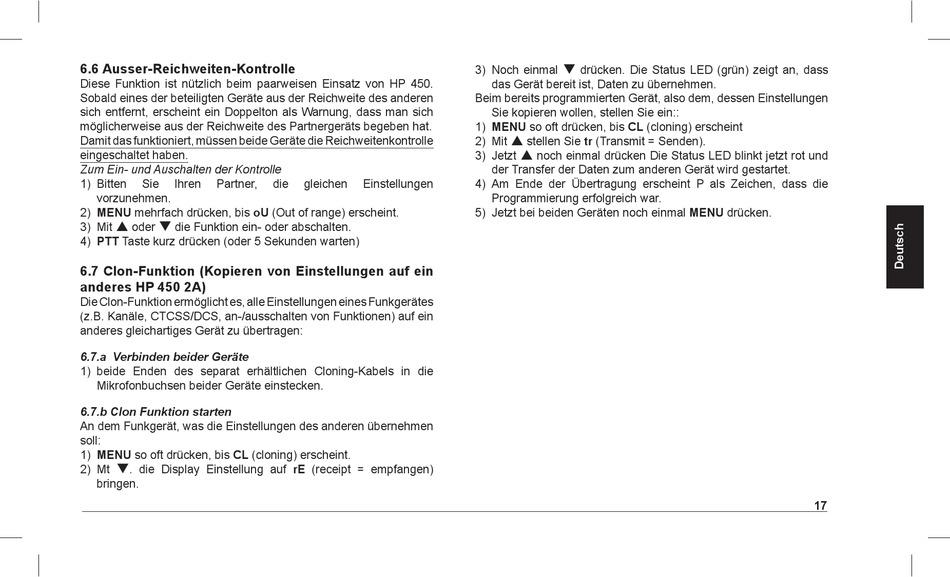 6.6 Ausser-Reichweiten-Kontrolle
Diese Funktion ist nützlich beim paarweisen Einsatz von HP 450. Sobald eines der beteiligten Geräte aus der Reichweite des anderen sich entfernt, erscheint ein Doppelton als Warnung, dass man sich möglicherweise aus der Reichweite des Partnergeräts begeben hat. Damit das funktioniert, müssen beide Geräte die Reichweitenkontrolle eingeschaltet haben.
Zum Ein- und Auschalten der Kontrolle
1) Bitten Sie Ihren Partner, die gleichen Einstellungen vorzunehmen.
2) MENU mehrfach drücken, bis oU (Out of range) erscheint.
3) Mit ▲ oder ▼ die Funktion ein- oder abschalten.
4) PTT Taste kurz drücken (oder 5 Sekunden warten)

6.7 Clon-Funktion (Kopieren von Einstellungen auf ein anderes HP 450 2A)
Die Clon-Funktion ermöglicht es, alle Einstellungen eines Funkgerätes (z.B. Kanäle, CTCSS/DCS, an-/ausschalten von Funktionen) auf ein anderes gleichartiges Gerät zu übertragen:

6.7.a Verbinden beider Geräte
1) beide Enden des separat erhältlichen Cloning-Kabels in die Mikrofonbuchsen beider Geräte einstecken.

6.7.b Clon Funktion starten
An dem Funkgerät, was die Einstellungen des anderen übernehmen soll:
1) MENU so oft drücken, bis CL (cloning) erscheint.
2) Mt ▼. die Display Einstellung auf rE (receipt = empfangen) bringen.

3) Noch einmal ▼ drücken. Die Status LED (grün) zeigt an, dass das Gerät bereit ist, Daten zu übernehmen.
Beim bereits programmierten Gerät, also dem, dessen Einstellungen Sie kopieren wollen, stellen Sie ein::
1) MENU so oft drücken, bis CL (cloning) erscheint
2) Mit ▲ stellen Sie tr (Transmit = Senden).
3) Jetzt ▲ noch einmal drücken Die Status LED blinkt jetzt rot und der Transfer der Daten zum anderen Gerät wird gestartet.
4) Am Ende der Übertragung erscheint P als Zeichen, dass die Programmierung erfolgreich war.
5) Jetzt bei beiden Geräten noch einmal MENU drücken.

Deutsch

17